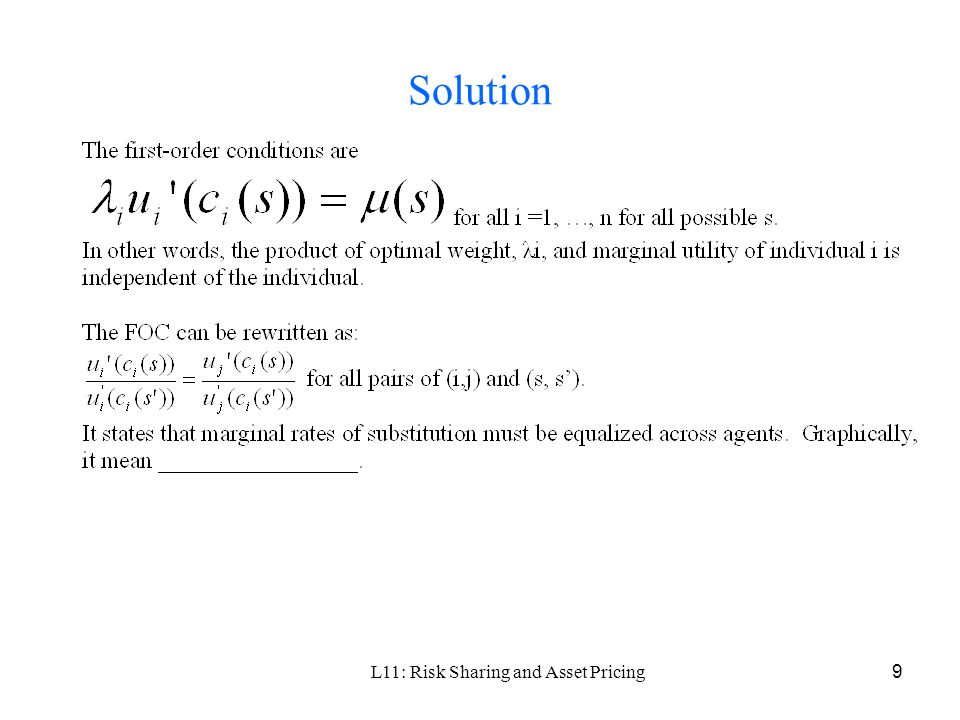 Solution

The first-order conditions are

$\lambda_i u_i'(c_i(s)) = \mu(s)$ for all i =1, …, n for all possible s.

In other words, the product of optimal weight, λi, and marginal utility of individual i is independent of the individual.

The FOC can be rewritten as:

$\frac{u_i'(c_i(s))}{u_i'(c_i(s'))} = \frac{u_j'(c_i(s))}{u_j'(c_i(s'))}$ for all pairs of (i,j) and (s, s').

It states that marginal rates of substitution must be equalized across agents. Graphically, it mean ________________.

L11: Risk Sharing and Asset Pricing

9